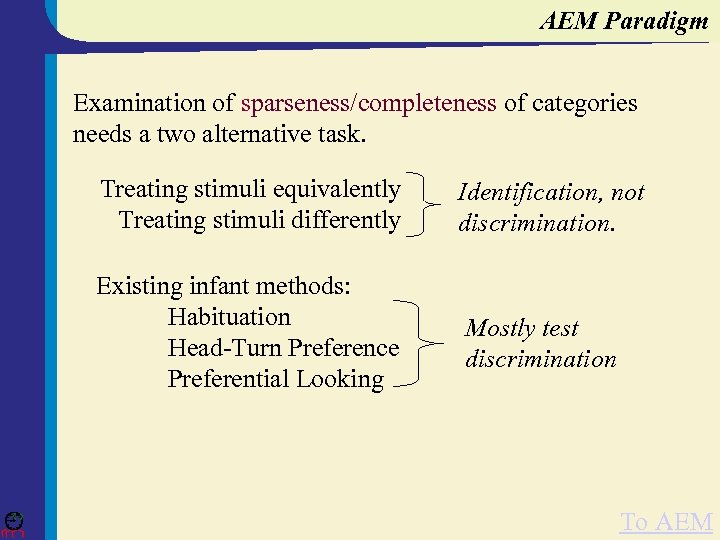 AEM Paradigm

Examination of sparseness/completeness of categories needs a two alternative task.

Treating stimuli equivalently
Treating stimuli differently

Identification, not discrimination.

Existing infant methods:
Habituation
Head-Turn Preference
Preferential Looking

Mostly test discrimination

To AEM